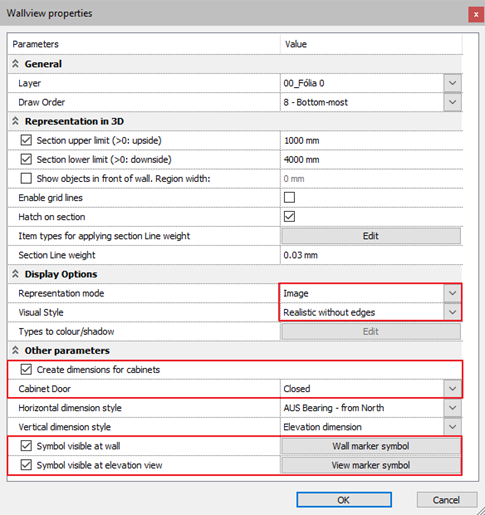 Wallview properties

x

| Parameters | Value |
|---|---|
| General | |
| Layer | 00_Fólia 0 |
| Draw Order | 8 - Bottom-most |
| Representation in 3D | |
| Section upper limit (>0: upside) | 1000 mm |
| Section lower limit (>0: downside) | 4000 mm |
| Show objects in front of wall. Region width: | 0 mm |
| Enable grid lines | |
| Hatch on section | |
| Item types for applying section Line weight | Edit |
| Section Line weight | 0.03 mm |
| Display Options | |
| Representation mode | Image |
| Visual Style | Realistic without edges |
| Types to colour/shadow | Edit |
| Other parameters | |
| Create dimensions for cabinets | |
| Cabinet Door | Closed |
| Horizontal dimension style | AUS Bearing - from North |
| Vertical dimension style | Elevation dimension |
| Symbol visible at wall | Wall marker symbol |
| Symbol visible at elevation view | View marker symbol |

OK

Cancel